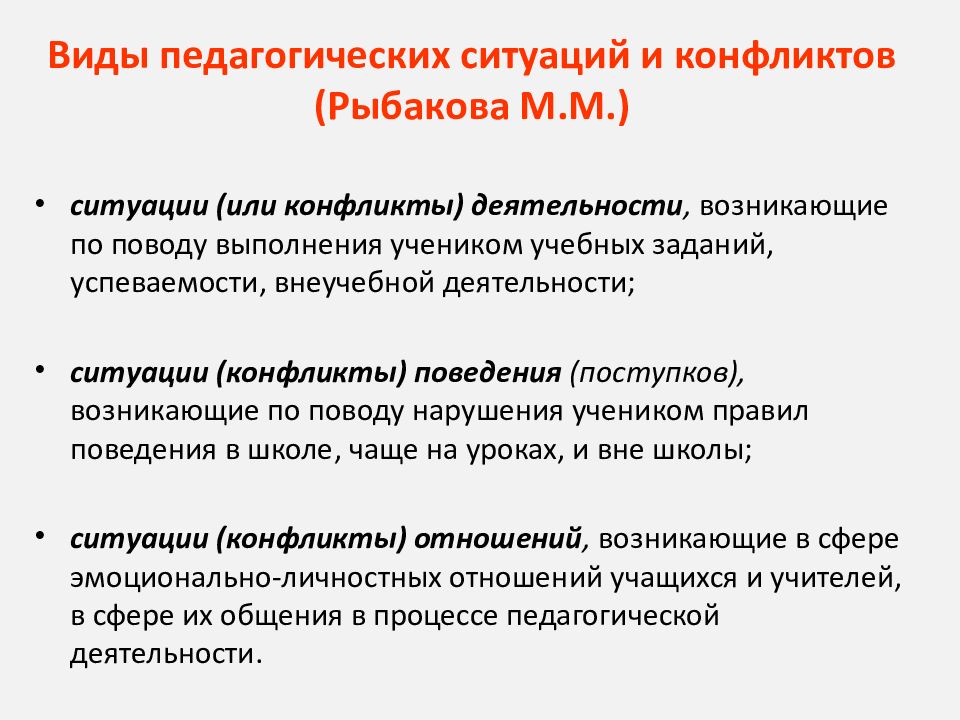 Виды педагогических ситуаций и конфликтов (Рыбакова М.М.)

• ситуации (или конфликты) деятельности, возникающие по поводу выполнения учеником учебных заданий, успеваемости, внеучебной деятельности;

• ситуации (конфликты) поведения (поступков), возникающие по поводу нарушения учеником правил поведения в школе, чаще на уроках, и вне школы;

• ситуации (конфликты) отношений, возникающие в сфере эмоционально-личностных отношений учащихся и учителей, в сфере их общения в процессе педагогической деятельности.